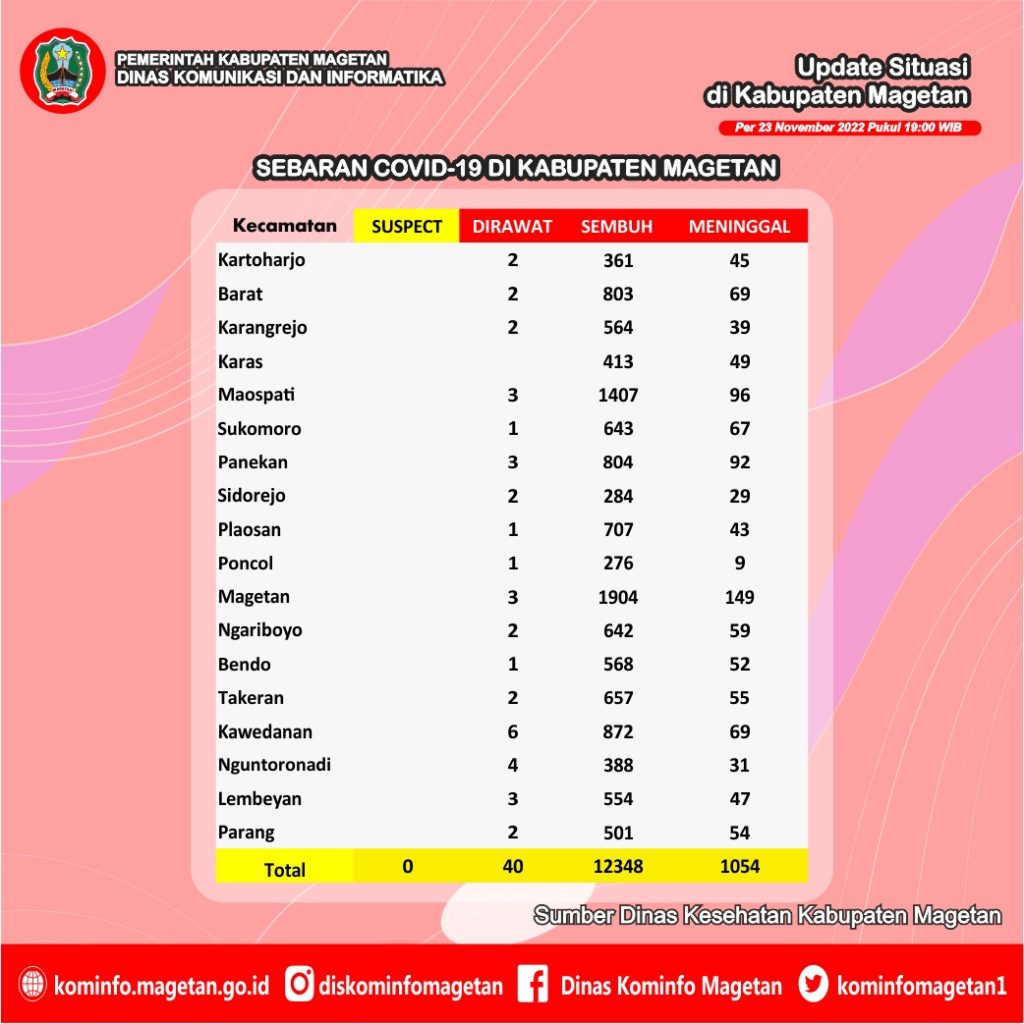 PEMERINTAH KABUPATEN MAGETAN
DINAS KOMUNIKASI DAN INFORMATIKA

Update Situasi di Kabupaten Magetan

Per 23 November 2022 Pukul 19:00 WIB

SEBARAN COVID-19 DI KABUPATEN MAGETAN

| Kecamatan | SUSPECT | DIRAWAT | SEMBUH | MENINGGAL |
|---|---|---|---|---|
| Kartoharjo | | 2 | 361 | 45 |
| Barat | | 2 | 803 | 69 |
| Karangrejo | | 2 | 564 | 39 |
| Karas | | | 413 | 49 |
| Maospati | | 3 | 1407 | 96 |
| Sukomoro | | 1 | 643 | 67 |
| Panekan | | 3 | 804 | 92 |
| Sidorejo | | 2 | 284 | 29 |
| Plaosan | | 1 | 707 | 43 |
| Poncol | | 1 | 276 | 9 |
| Magetan | | 3 | 1904 | 149 |
| Ngariboyo | | 2 | 642 | 59 |
| Bendo | | 1 | 568 | 52 |
| Takeran | | 2 | 657 | 55 |
| Kawedanan | | 6 | 872 | 69 |
| Nguntoronadi | | 4 | 388 | 31 |
| Lembeyan | | 3 | 554 | 47 |
| Parang | | 2 | 501 | 54 |
| Total | 0 | 40 | 12348 | 1054 |

Sumber Dinas Kesehatan Kabupaten Magetan

kominfo.magetan.go.id diskominfomagetan Dinas Kominfo Magetan kominfomagetan1